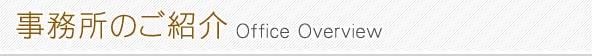 事務所のご紹介 Office Overview